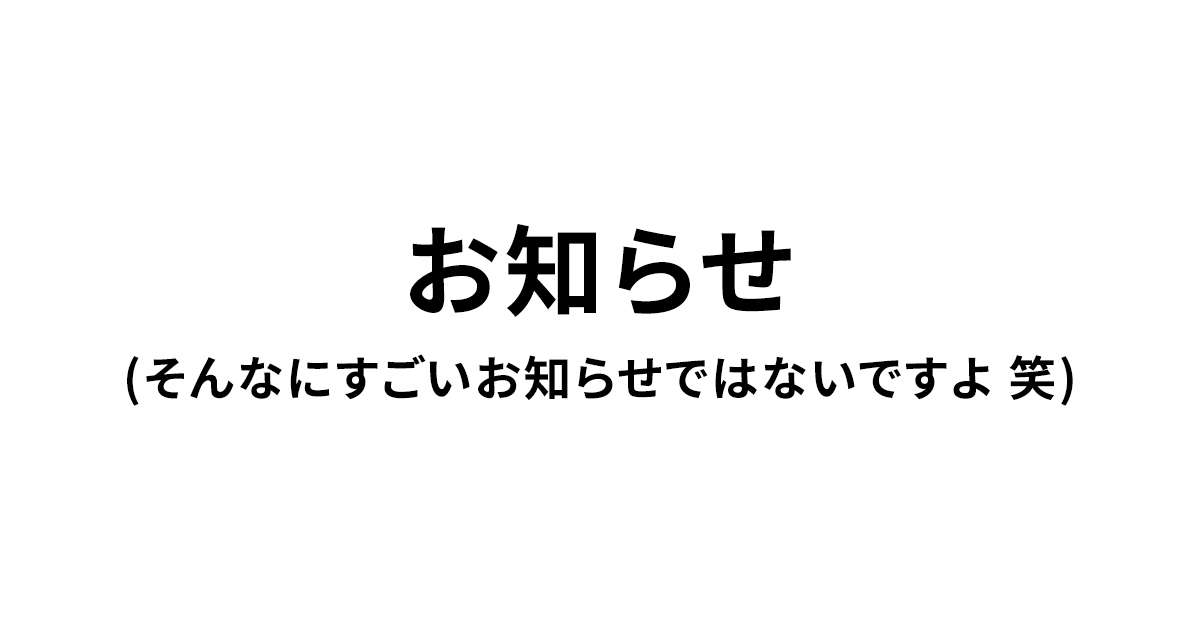 お知らせ

(そんなにすごいお知らせではないですよ 笑)